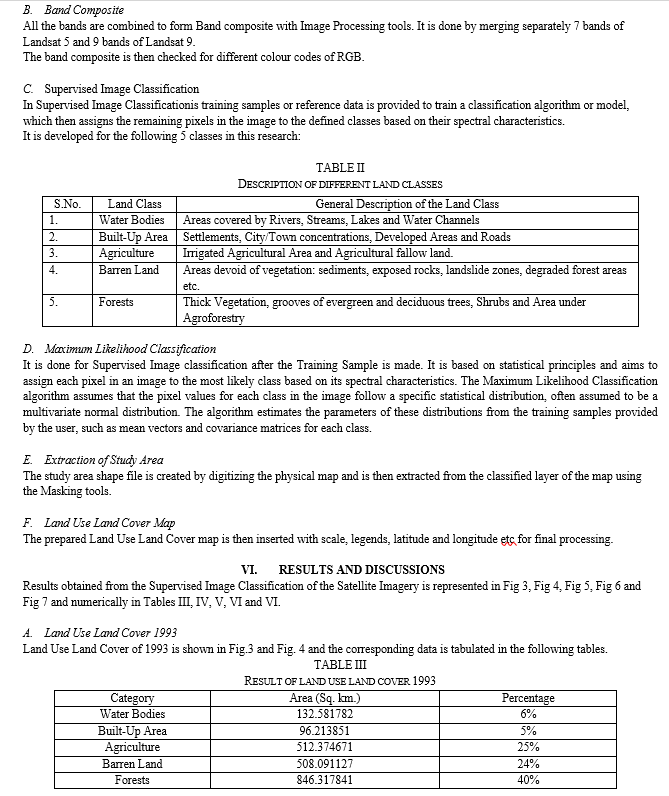 B. Band Composite
All the bands are combined to form Band composite with Image Processing tools. It is done by merging separately 7 bands of Landsat 5 and 9 bands of Landsat 9.
The band composite is then checked for different colour codes of RGB.

C. Supervised Image Classification
In Supervised Image Classificationis training samples or reference data is provided to train a classification algorithm or model, which then assigns the remaining pixels in the image to the defined classes based on their spectral characteristics.
It is developed for the following 5 classes in this research:

TABLE II
DESCRIPTION OF DIFFERENT LAND CLASSES

| S.No. | Land Class | General Description of the Land Class |
|---|---|---|
| 1. | Water Bodies | Areas covered by Rivers, Streams, Lakes and Water Channels |
| 2. | Built-Up Area | Settlements, City/Town concentrations, Developed Areas and Roads |
| 3. | Agriculture | Irrigated Agricultural Area and Agricultural fallow land. |
| 4. | Barren Land | Areas devoid of vegetation: sediments, exposed rocks, landslide zones, degraded forest areas etc. |
| 5. | Forests | Thick Vegetation, grooves of evergreen and deciduous trees, Shrubs and Area under Agroforestry |

D. Maximum Likelihood Classification
It is done for Supervised Image classification after the Training Sample is made. It is based on statistical principles and aims to assign each pixel in an image to the most likely class based on its spectral characteristics. The Maximum Likelihood Classification algorithm assumes that the pixel values for each class in the image follow a specific statistical distribution, often assumed to be a multivariate normal distribution. The algorithm estimates the parameters of these distributions from the training samples provided by the user, such as mean vectors and covariance matrices for each class.

E. Extraction of Study Area
The study area shape file is created by digitizing the physical map and is then extracted from the classified layer of the map using the Masking tools.

F. Land Use Land Cover Map
The prepared Land Use Land Cover map is then inserted with scale, legends, latitude and longitude etc for final processing.

VI. RESULTS AND DISCUSSIONS
Results obtained from the Supervised Image Classification of the Satellite Imagery is represented in Fig 3, Fig 4, Fig 5, Fig 6 and Fig 7 and numerically in Tables III, IV, V, VI and VI.

A. Land Use Land Cover 1993
Land Use Land Cover of 1993 is shown in Fig.3 and Fig. 4 and the corresponding data is tabulated in the following tables.

TABLE III
RESULT OF LAND USE LAND COVER 1993

| Category | Area (Sq. km.) | Percentage |
|---|---|---|
| Water Bodies | 132.581782 | 6% |
| Built-Up Area | 96.213851 | 5% |
| Agriculture | 512.374671 | 25% |
| Barren Land | 508.091127 | 24% |
| Forests | 846.317841 | 40% |